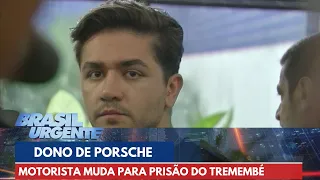 BRASIL URGENTE

DONO DE PORSCHE

MOTORISTA MUDA PARA PRISÃO DO TREMEMBÉ